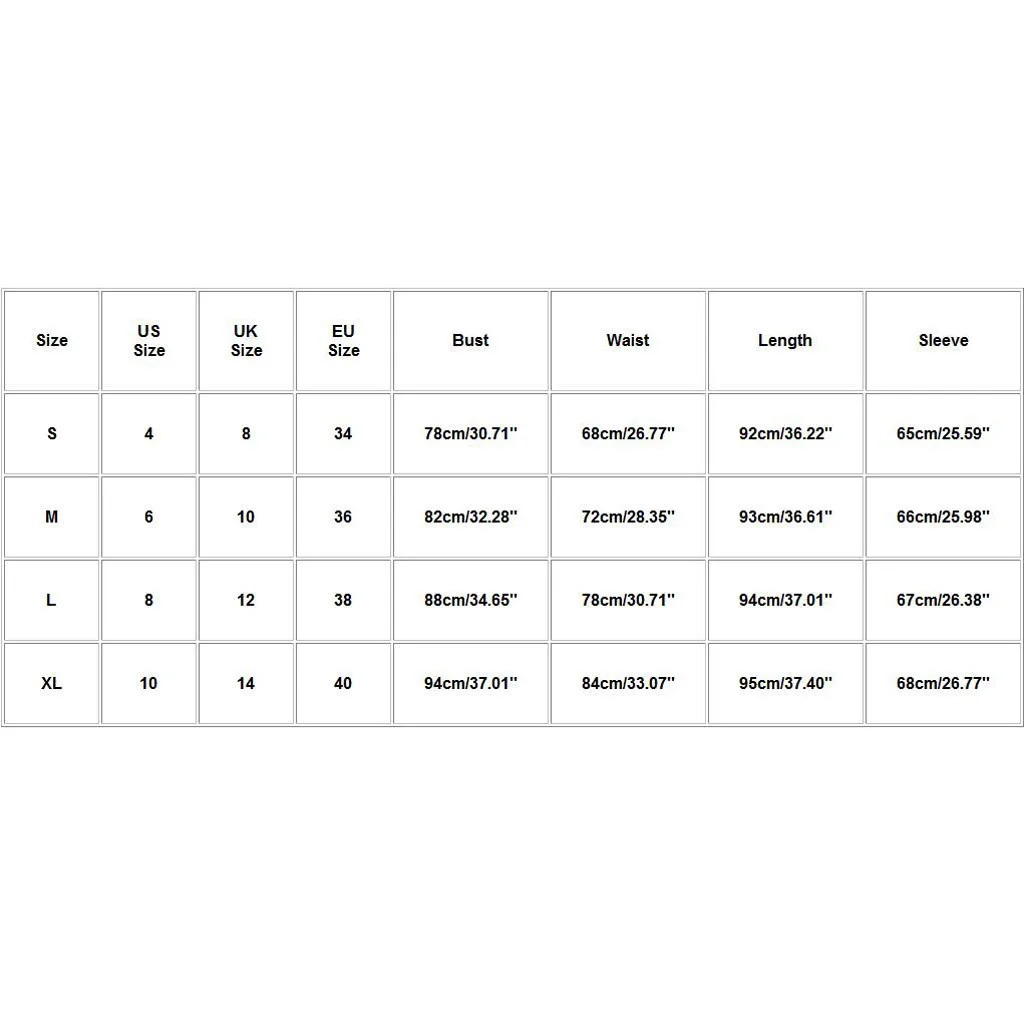 | Size | US Size | UK Size | EU Size | Bust | Waist | Length | Sleeve |
|---|---|---|---|---|---|---|---|
| S | 4 | 8 | 34 | 78cm/30.71'' | 68cm/26.77'' | 92cm/36.22'' | 65cm/25.59'' |
| M | 6 | 10 | 36 | 82cm/32.28'' | 72cm/28.35'' | 93cm/36.61'' | 66cm/25.98'' |
| L | 8 | 12 | 38 | 88cm/34.65'' | 78cm/30.71'' | 94cm/37.01'' | 67cm/26.38'' |
| XL | 10 | 14 | 40 | 94cm/37.01'' | 84cm/33.07'' | 95cm/37.40'' | 68cm/26.77'' |